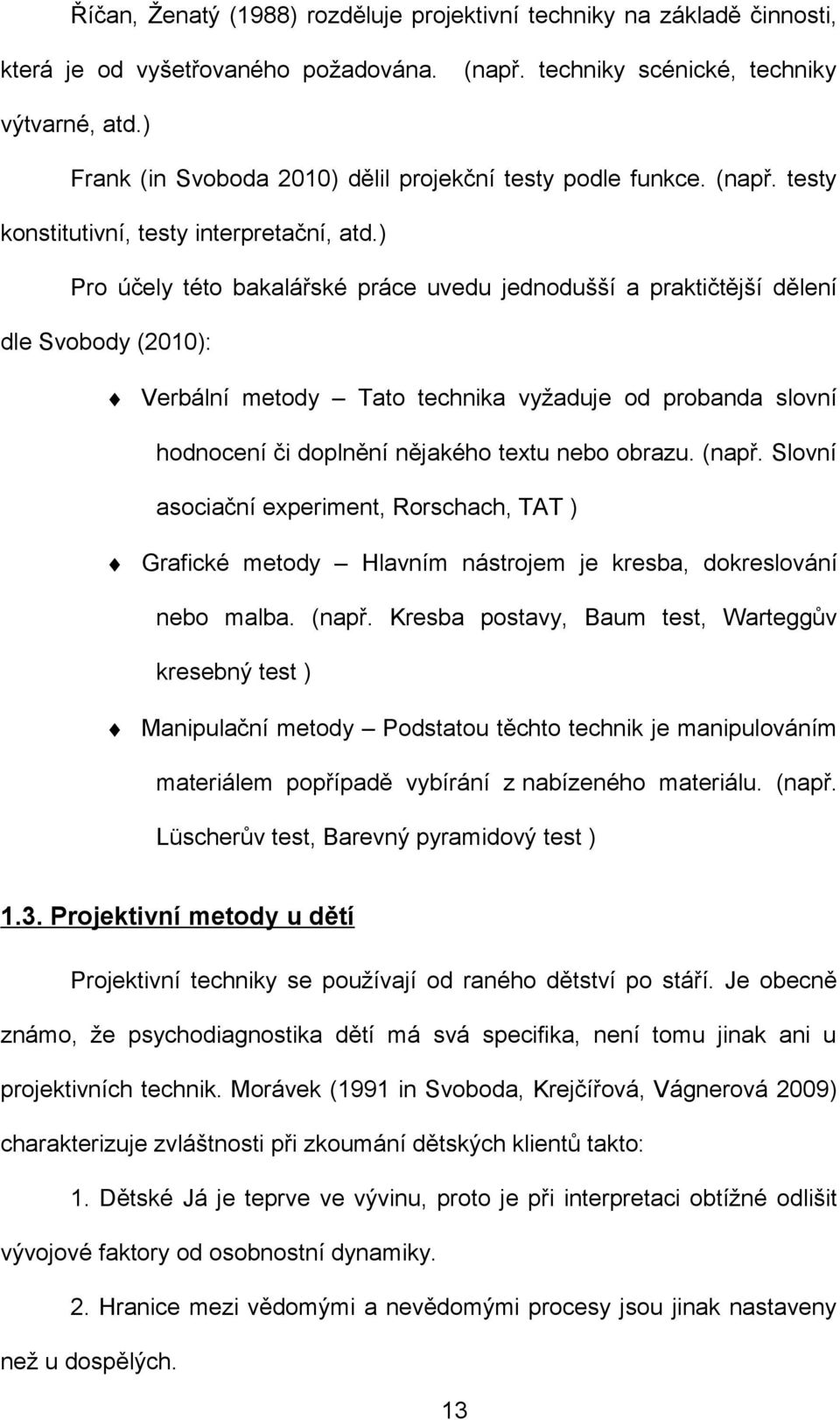 Říčan, Ženatý (1988) rozděluje projektivní techniky na základě činnosti, která je od vyšetřovaného požadována. (např. techniky scénické, techniky výtvarné, atd.)

Frank (in Svoboda 2010) dělil projekční testy podle funkce. (např. testy konstitutivní, testy interpretační, atd.)

Pro účely této bakalářské práce uvedu jednodušší a praktičtější dělení dle Svobody (2010):

Verbální metody – Tato technika vyžaduje od probanda slovní hodnocení či doplnění nějakého textu nebo obrazu. (např. Slovní asociační experiment, Rorschach, TAT )

Grafické metody – Hlavním nástrojem je kresba, dokreslování nebo malba. (např. Kresba postavy, Baum test, Warteggův kresebný test )

Manipulační metody – Podstatou těchto technik je manipulováním materiálem popřípadě vybírání z nabízeného materiálu. (např. Lüscherův test, Barevný pyramidový test )

1.3. Projektivní metody u dětí

Projektivní techniky se používají od raného dětství po stáří. Je obecně známo, že psychodiagnostika dětí má svá specifika, není tomu jinak ani u projektivních technik. Morávek (1991 in Svoboda, Krejčířová, Vágnerová 2009) charakterizuje zvláštnosti při zkoumání dětských klientů takto:

1. Dětské Já je teprve ve vývinu, proto je při interpretaci obtížné odlišit vývojové faktory od osobnostní dynamiky.

2. Hranice mezi vědomými a nevědomými procesy jsou jinak nastaveny než u dospělých.

13